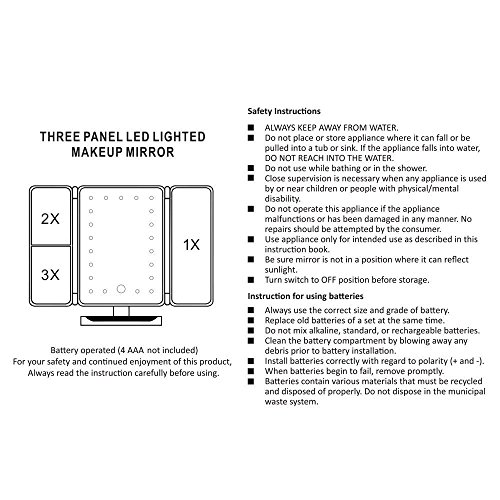 THREE PANEL LED LIGHTED MAKEUP MIRROR

2X

3X

1X

Battery operated (4 AAA not included)
For your safety and continued enjoyment of this product,
Always read the instruction carefully before using.

Safety Instructions

■ ALWAYS KEEP AWAY FROM WATER.
■ Do not place or store appliance where it can fall or be pulled into a tub or sink. If the appliance falls into water, DO NOT REACH INTO THE WATER.
■ Do not use while bathing or in the shower.
■ Close supervision is necessary when any appliance is used by or near children or people with physical/mental disability.
■ Do not operate this appliance if the appliance malfunctions or has been damaged in any manner. No repairs should be attempted by the consumer.
■ Use appliance only for intended use as described in this instruction book.
■ Be sure mirror is not in a position where it can reflect sunlight.
■ Turn switch to OFF position before storage.

Instruction for using batteries

■ Always use the correct size and grade of battery.
■ Replace old batteries of a set at the same time.
■ Do not mix alkaline, standard, or rechargeable batteries.
■ Clean the battery compartment by blowing away any debris prior to battery installation.
■ Install batteries correctly with regard to polarity (+ and -).
■ When batteries begin to fail, remove promptly.
■ Batteries contain various materials that must be recycled and disposed of properly. Do not dispose in the municipal waste system.